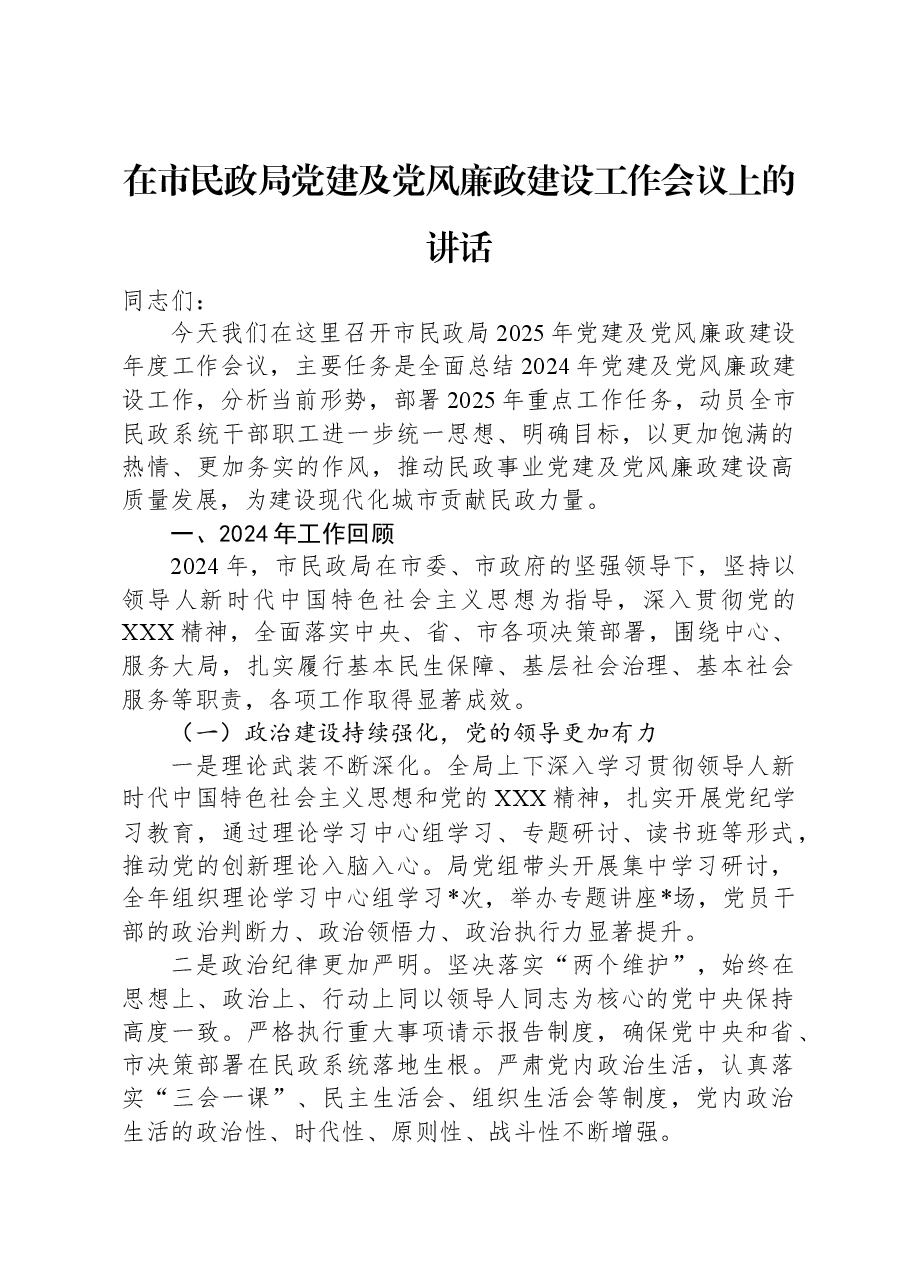 在市民政局党建及党风廉政建设工作会议上的讲话

同志们：

今天我们在这里召开市民政局2025年党建及党风廉政建设年度工作会议，主要任务是全面总结2024年党建及党风廉政建设工作，分析当前形势，部署2025年重点工作任务，动员全市民政系统干部职工进一步统一思想、明确目标，以更加饱满的热情、更加务实的作风，推动民政事业党建及党风廉政建设高质量发展，为建设现代化城市贡献民政力量。

一、2024年工作回顾

2024年，市民政局在市委、市政府的坚强领导下，坚持以领导人新时代中国特色社会主义思想为指导，深入贯彻党的XXX精神，全面落实中央、省、市各项决策部署，围绕中心、服务大局，扎实履行基本民生保障、基层社会治理、基本社会服务等职责，各项工作取得显著成效。

（一）政治建设持续强化，党的领导更加有力

一是理论武装不断深化。全局上下深入学习贯彻领导人新时代中国特色社会主义思想和党的XXX精神，扎实开展党纪学习教育，通过理论学习中心组学习、专题研讨、读书班等形式，推动党的创新理论入脑入心。局党组带头开展集中学习研讨，全年组织理论学习中心组学习*次，举办专题讲座*场，党员干部的政治判断力、政治领悟力、政治执行力显著提升。

二是政治纪律更加严明。坚决落实“两个维护”，始终在思想上、政治上、行动上同以领导人同志为核心的党中央保持高度一致。严格执行重大事项请示报告制度，确保党中央和省、市决策部署在民政系统落地生根。严肃党内政治生活，认真落实“三会一课”、民主生活会、组织生活会等制度，党内政治生活的政治性、时代性、原则性、战斗性不断增强。